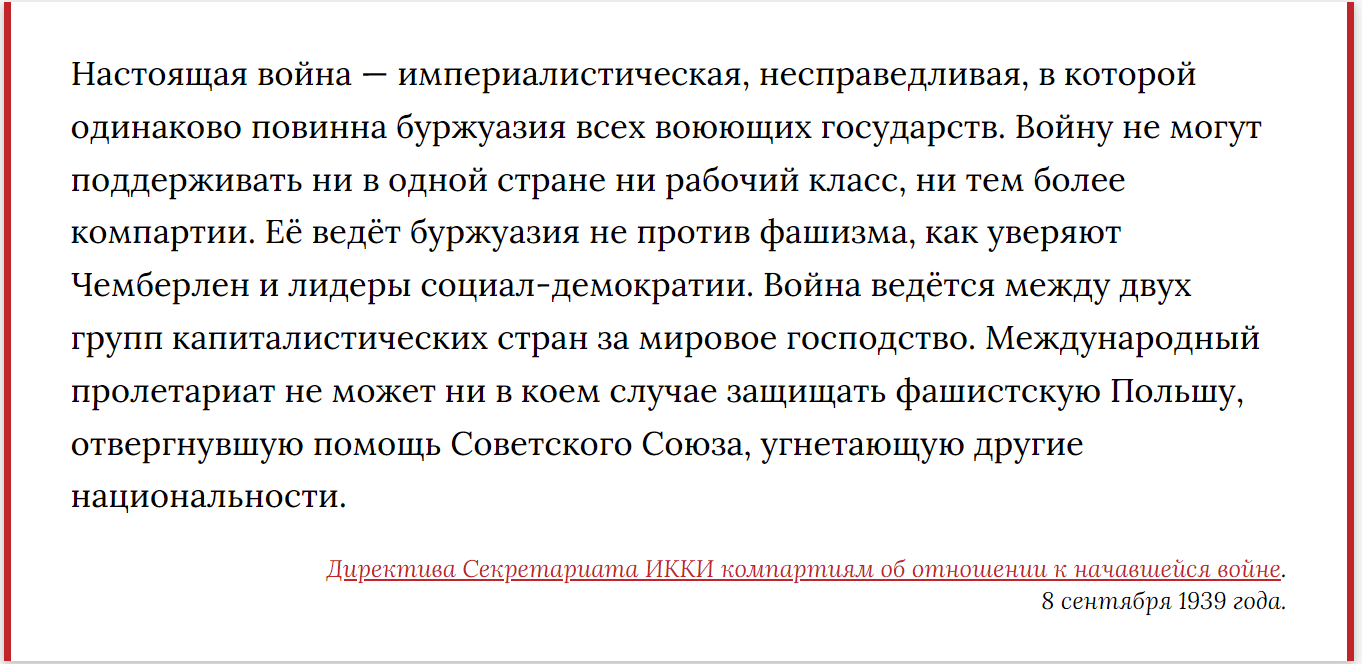 Настоящая война — империалистическая, несправедливая, в которой одинаково повинна буржуазия всех воюющих государств. Войну не могут поддерживать ни в одной стране ни рабочий класс, ни тем более компартии. Её ведёт буржуазия не против фашизма, как уверяют Чемберлен и лидеры социал-демократии. Война ведётся между двух групп капиталистических стран за мировое господство. Международный пролетариат не может ни в коем случае защищать фашистскую Польшу, отвергнувшую помощь Советского Союза, угнетающую другие национальности.

Директива Секретариата ИККИ компартиям об отношении к начавшейся войне.
8 сентября 1939 года.